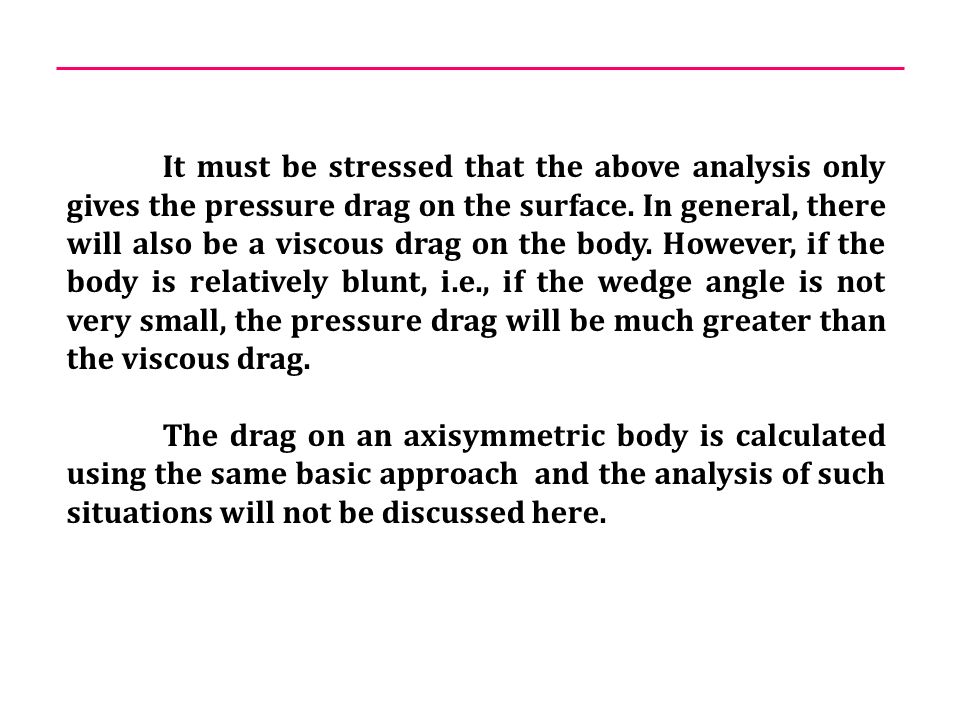 It must be stressed that the above analysis only gives the pressure drag on the surface. In general, there will also be a viscous drag on the body. However, if the body is relatively blunt, i.e., if the wedge angle is not very small, the pressure drag will be much greater than the viscous drag.

The drag on an axisymmetric body is calculated using the same basic approach and the analysis of such situations will not be discussed here.